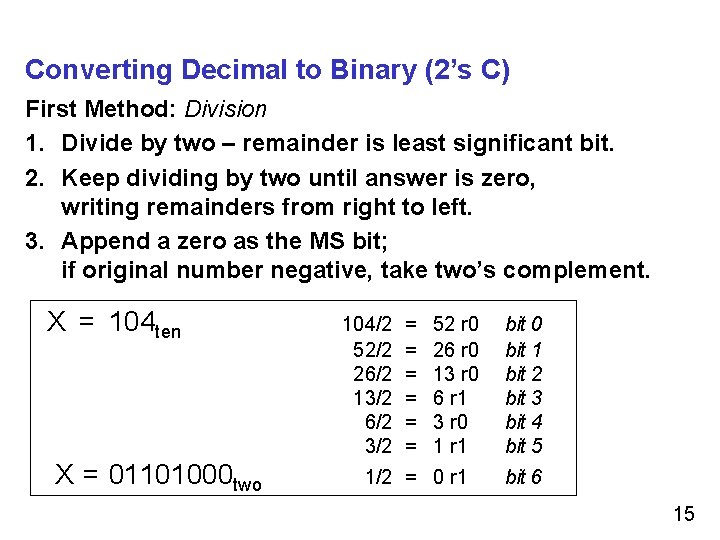 Converting Decimal to Binary (2's C)

First Method: Division

1. Divide by two – remainder is least significant bit.

2. Keep dividing by two until answer is zero, writing remainders from right to left.

3. Append a zero as the MS bit; if original number negative, take two's complement.

$X = 104_{ten}$

104/2 = 52 r0 bit 0
52/2 = 26 r0 bit 1
26/2 = 13 r0 bit 2
13/2 = 6 r1 bit 3
6/2 = 3 r0 bit 4
3/2 = 1 r1 bit 5
1/2 = 0 r1 bit 6

$X = 01101000_{two}$

15